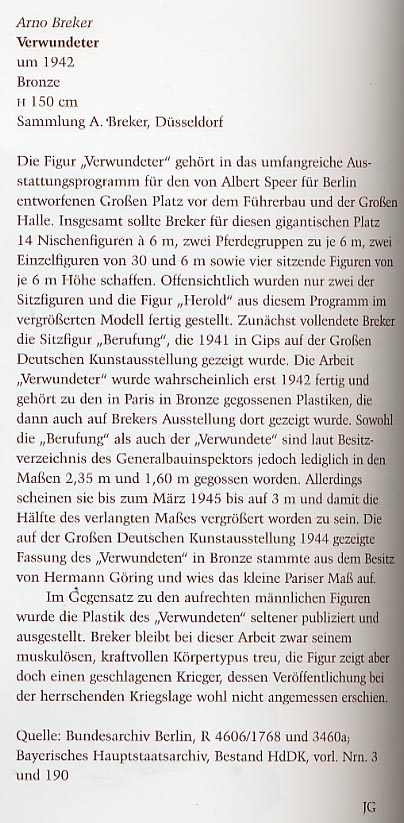 Arno Breker
Verwundeter
um 1942
Bronze
H 150 cm
Sammlung A. Breker, Düsseldorf

Die Figur „Verwundeter" gehört in das umfangreiche Ausstattungsprogramm für den von Albert Speer für Berlin entworfenen Großen Platz vor dem Führerbau und der Großen Halle. Insgesamt sollte Breker für diesen gigantischen Platz 14 Nischenfiguren à 6 m, zwei Pferdegruppen zu je 6 m, zwei Einzelfiguren von 30 und 6 m sowie vier sitzende Figuren von je 6 m Höhe schaffen. Offensichtlich wurden nur zwei der Sitzfiguren und die Figur „Herold" aus diesem Programm im vergrößerten Modell fertig gestellt. Zunächst vollendete Breker die Sitzfigur „Berufung", die 1941 in Gips auf der Großen Deutschen Kunstausstellung gezeigt wurde. Die Arbeit „Verwundeter" wurde wahrscheinlich erst 1942 fertig und gehört zu den in Paris in Bronze gegossenen Plastiken, die dann auch auf Brekers Ausstellung dort gezeigt wurde. Sowohl die „Berufung" als auch der „Verwundete" sind laut Besitzverzeichnis des Generalbauinspektors jedoch lediglich in den Maßen 2,35 m und 1,60 m gegossen worden. Allerdings scheinen sie bis zum März 1945 bis auf 3 m und damit die Hälfte des verlangten Maßes vergrößert worden zu sein. Die auf der Großen Deutschen Kunstausstellung 1944 gezeigte Fassung des „Verwundeten" in Bronze stammte aus dem Besitz von Hermann Göring und wies das kleine Pariser Maß auf.

Im Gegensatz zu den aufrechten männlichen Figuren wurde die Plastik des „Verwundeten" seltener publiziert und ausgestellt. Breker bleibt bei dieser Arbeit zwar seinem muskulösen, kraftvollen Körpertypus treu, die Figur zeigt aber doch einen geschlagenen Krieger, dessen Veröffentlichung bei der herrschenden Kriegslage wohl nicht angemessen erschien.

Quelle: Bundesarchiv Berlin, R 4606/1768 und 3460a; Bayerisches Hauptstaatsarchiv, Bestand HdDK, vorl. Nrn. 3 und 190

JG